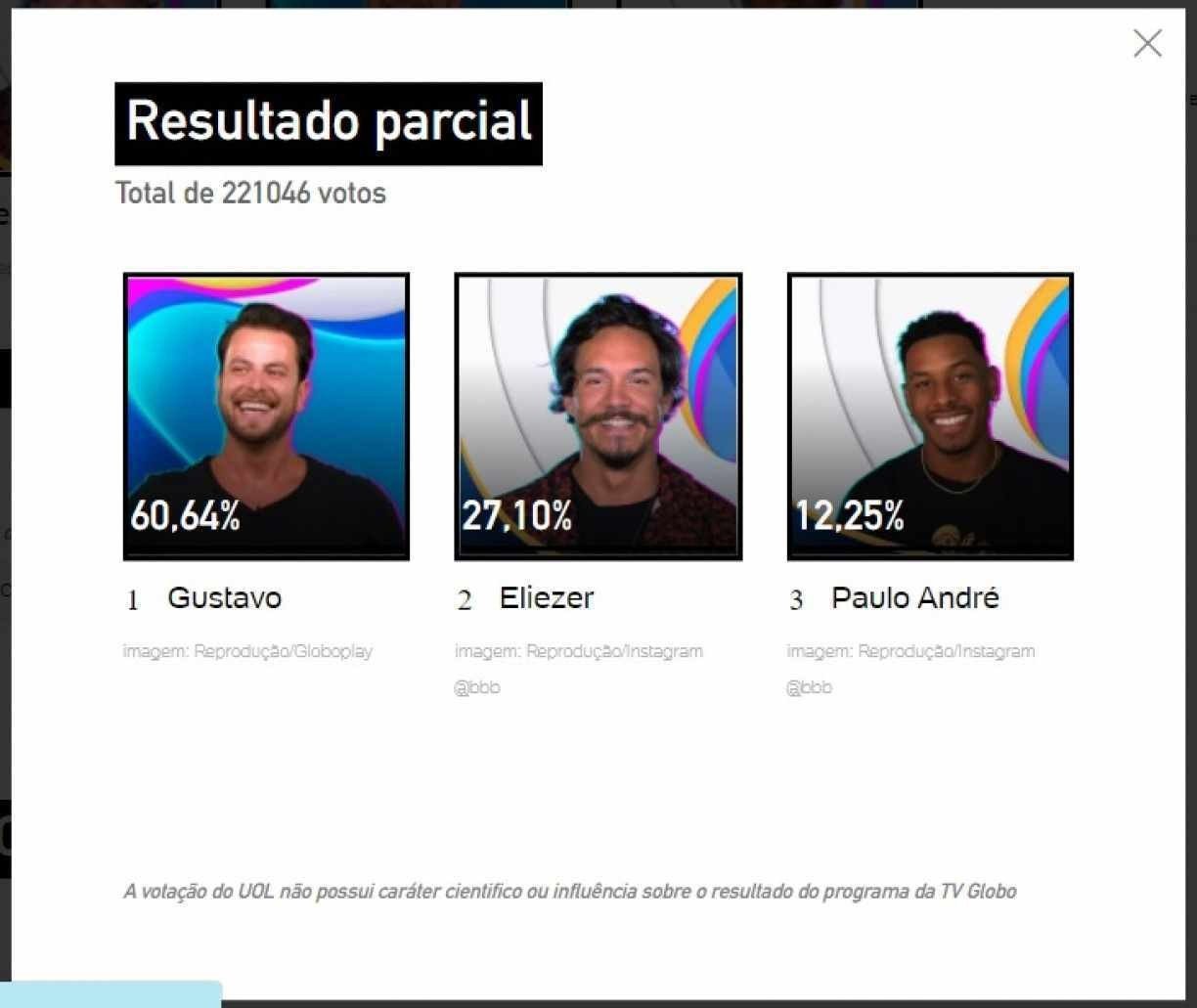 Resultado parcial

Total de 221046 votos

60,64%

1 Gustavo

imagem: Reprodução/Globoplay

27,10%

2 Eliezer

imagem: Reprodução/Instagram @bbb

12,25%

3 Paulo André

imagem: Reprodução/Instagram @bbb

A votação do UOL não possui caráter científico ou influência sobre o resultado do programa da TV Globo